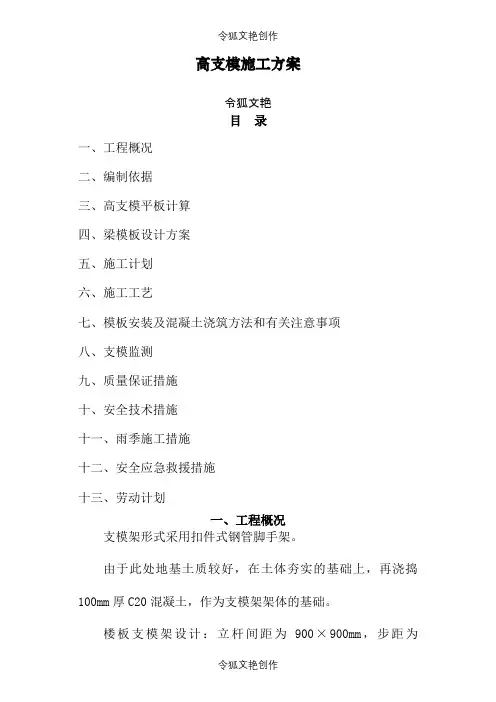 令狐文艳创作

高支模施工方案

令狐文艳

目　录

一、工程概况

二、编制依据

三、高支模平板计算

四、梁模板设计方案

五、施工计划

六、施工工艺

七、模板安装及混凝土浇筑方法和有关注意事项

八、支模监测

九、质量保证措施

十、安全技术措施

十一、雨季施工措施

十二、安全应急救援措施

十三、劳动计划

一、工程概况

支模架形式采用扣件式钢管脚手架。

由于此处地基土质较好，在土体夯实的基础上，再浇捣100mm厚C20混凝土，作为支模架架体的基础。

楼板支模架设计：立杆间距为 900×900mm，步距为

令狐文艳创作